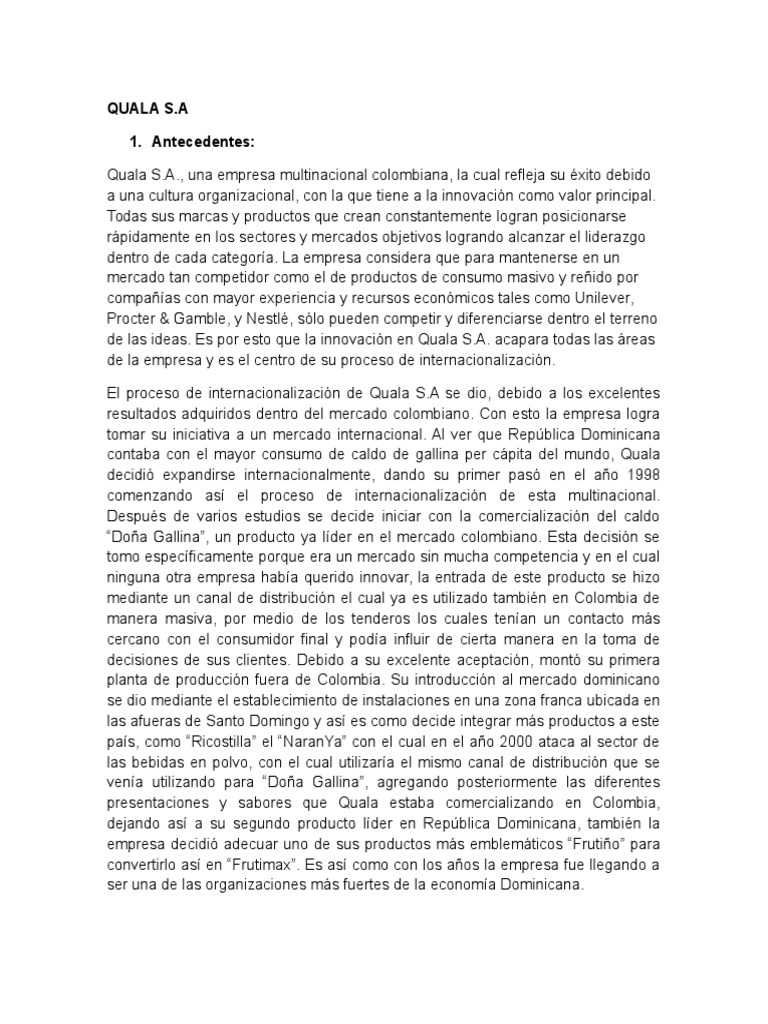 QUALA S.A

1. Antecedentes:

Quala S.A., una empresa multinacional colombiana, la cual refleja su éxito debido a una cultura organizacional, con la que tiene a la innovación como valor principal. Todas sus marcas y productos que crean constantemente logran posicionarse rápidamente en los sectores y mercados objetivos logrando alcanzar el liderazgo dentro de cada categoría. La empresa considera que para mantenerse en un mercado tan competidor como el de productos de consumo masivo y reñido por compañías con mayor experiencia y recursos económicos tales como Unilever, Procter & Gamble, y Nestlé, sólo pueden competir y diferenciarse dentro el terreno de las ideas. Es por esto que la innovación en Quala S.A. acapara todas las áreas de la empresa y es el centro de su proceso de internacionalización.

El proceso de internacionalización de Quala S.A se dio, debido a los excelentes resultados adquiridos dentro del mercado colombiano. Con esto la empresa logra tomar su iniciativa a un mercado internacional. Al ver que República Dominicana contaba con el mayor consumo de caldo de gallina per cápita del mundo, Quala decidió expandirse internacionalmente, dando su primer pasó en el año 1998 comenzando así el proceso de internacionalización de esta multinacional. Después de varios estudios se decide iniciar con la comercialización del caldo “Doña Gallina”, un producto ya líder en el mercado colombiano. Esta decisión se tomo específicamente porque era un mercado sin mucha competencia y en el cual ninguna otra empresa había querido innovar, la entrada de este producto se hizo mediante un canal de distribución el cual ya es utilizado también en Colombia de manera masiva, por medio de los tenderos los cuales tenían un contacto más cercano con el consumidor final y podía influir de cierta manera en la toma de decisiones de sus clientes. Debido a su excelente aceptación, montó su primera planta de producción fuera de Colombia. Su introducción al mercado dominicano se dio mediante el establecimiento de instalaciones en una zona franca ubicada en las afueras de Santo Domingo y así es como decide integrar más productos a este país, como “Ricostilla” el “NaranYa” con el cual en el año 2000 ataca al sector de las bebidas en polvo, con el cual utilizaría el mismo canal de distribución que se venía utilizando para “Doña Gallina”, agregando posteriormente las diferentes presentaciones y sabores que Quala estaba comercializando en Colombia, dejando así a su segundo producto líder en República Dominicana, también la empresa decidió adecuar uno de sus productos más emblemáticos “Frutiño” para convertirlo así en “Frutimax”. Es así como con los años la empresa fue llegando a ser una de las organizaciones más fuertes de la economía Dominicana.